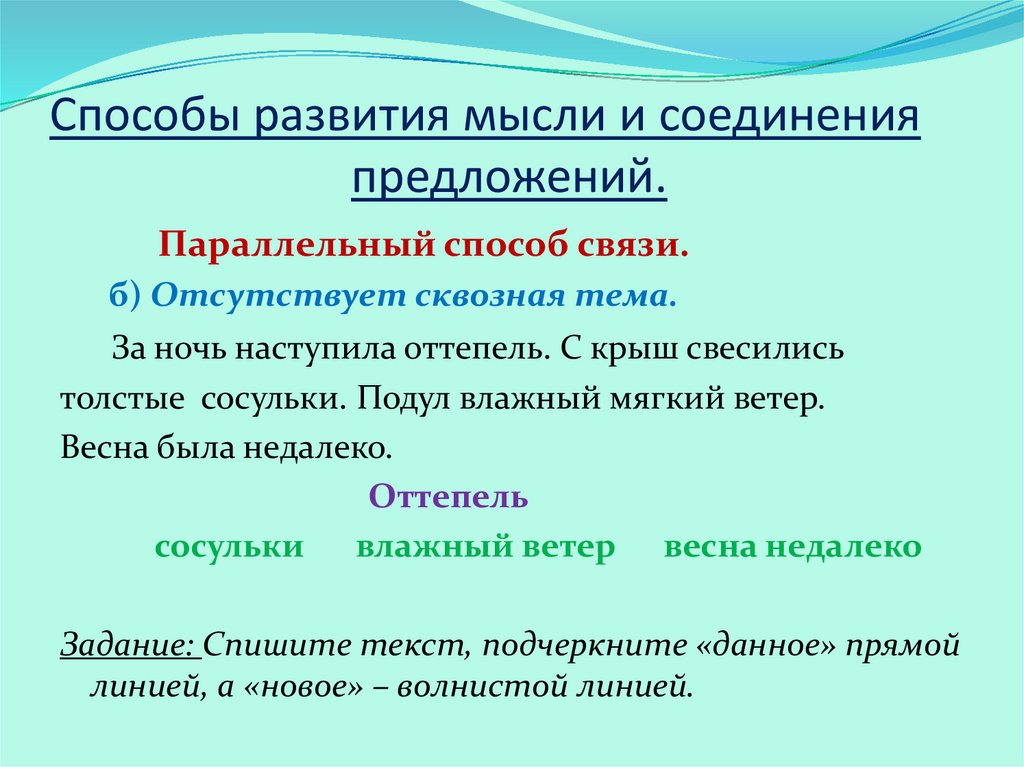 Способы развития мысли и соединения предложений.

Параллельный способ связи.

б) Отсутствует сквозная тема.

За ночь наступила оттепель. С крыш свесились толстые сосульки. Подул влажный мягкий ветер. Весна была недалеко.

Оттепель

сосульки влажный ветер весна недалеко

Задание: Спишите текст, подчеркните «данное» прямой линией, а «новое» – волнистой линией.